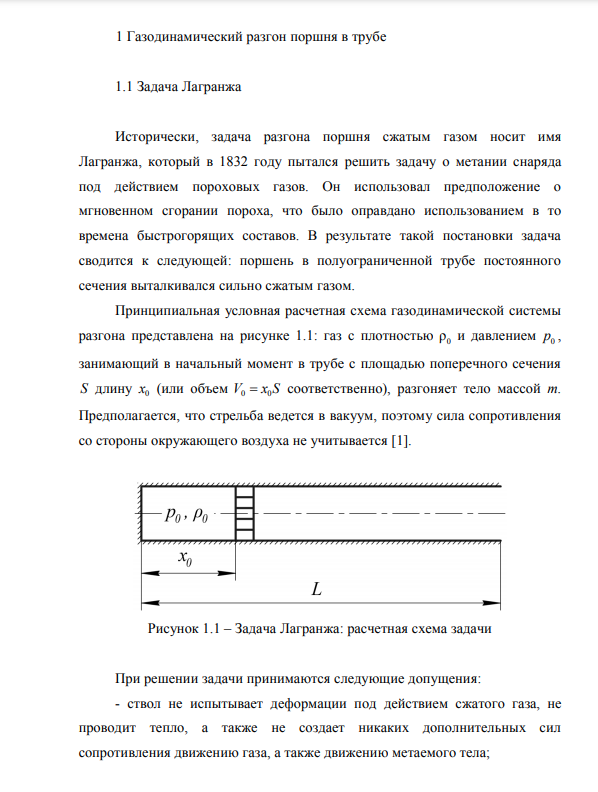 1 Газодинамический разгон поршня в трубе

1.1 Задача Лагранжа

Исторически, задача разгона поршня сжатым газом носит имя Лагранжа, который в 1832 году пытался решить задачу о метании снаряда под действием пороховых газов. Он использовал предположение о мгновенном сгорании пороха, что было оправдано использованием в то времена быстрогорящих составов. В результате такой постановки задача сводится к следующей: поршень в полуограниченной трубе постоянного сечения выталкивался сильно сжатым газом.

Принципиальная условная расчетная схема газодинамической системы разгона представлена на рисунке 1.1: газ с плотностью $\rho_0$ и давлением $p_0$, занимающий в начальный момент в трубе с площадью поперечного сечения $S$ длину $x_0$ (или объем $V_0 = x_0 S$ соответственно), разгоняет тело массой $m$. Предполагается, что стрельба ведется в вакуум, поэтому сила сопротивления со стороны окружающего воздуха не учитывается [1].

$p_0$, $\rho_0$

$x_0$

$L$

Рисунок 1.1 – Задача Лагранжа: расчетная схема задачи

При решении задачи принимаются следующие допущения:

- ствол не испытывает деформации под действием сжатого газа, не проводит тепло, а также не создает никаких дополнительных сил сопротивления движению газа, а также движению метаемого тела;